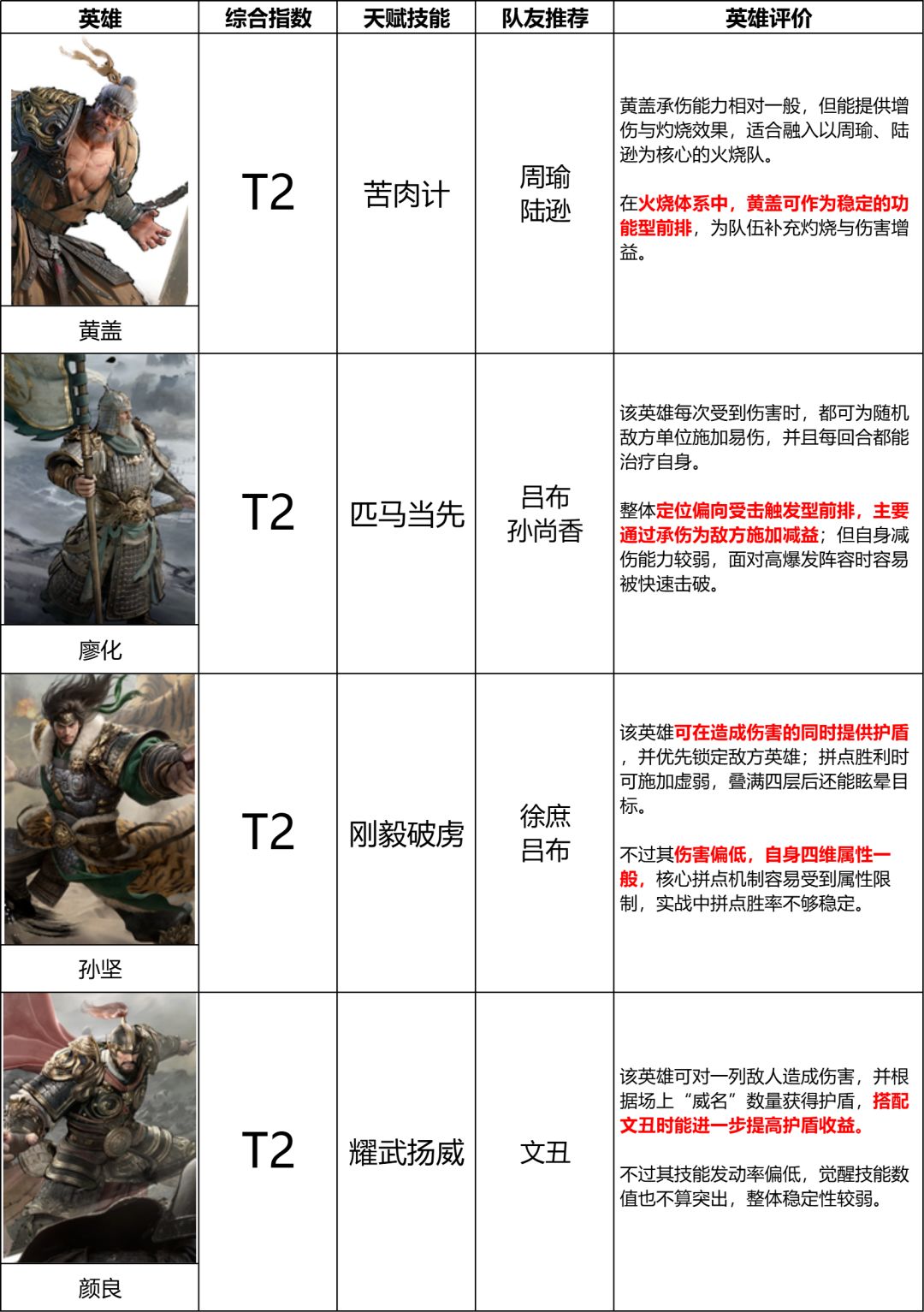 | 英雄 | 综合指数 | 天赋技能 | 队友推荐 | 英雄评价 |
|---|---|---|---|---|
| 黄盖 | T2 | 苦肉计 | 周瑜 陆逊 | 黄盖承伤能力相对一般，但能提供增伤与灼烧效果，适合融入以周瑜、陆逊为核心的火烧队。 在火烧体系中，黄盖可作为稳定的功能型前排，为队伍补充灼烧与伤害增益。 |
| 廖化 | T2 | 匹马当先 | 吕布 孙尚香 | 该英雄每次受到伤害时，都可为随机敌方单位施加易伤，并且每回合都能治疗自身。 整体定位偏向受击触发型前排，主要通过承伤为敌方施加减益；但自身减伤能力较弱，面对高爆发阵容时容易被快速击破。 |
| 孙坚 | T2 | 刚毅破虏 | 徐庶 吕布 | 该英雄可在造成伤害的同时提供护盾，并优先锁定敌方英雄；拼点胜利时可施加虚弱，叠满四层后还能眩晕目标。 不过其伤害偏低，自身四维属性一般，核心拼点机制容易受到属性限制，实战中拼点胜率不够稳定。 |
| 颜良 | T2 | 耀武扬威 | 文丑 | 该英雄可对一列敌人造成伤害，并根据场上“威名”数量获得护盾，搭配文丑时能进一步提高护盾收益。 不过其技能发动率偏低，觉醒技能数值也不算突出，整体稳定性较弱。 |